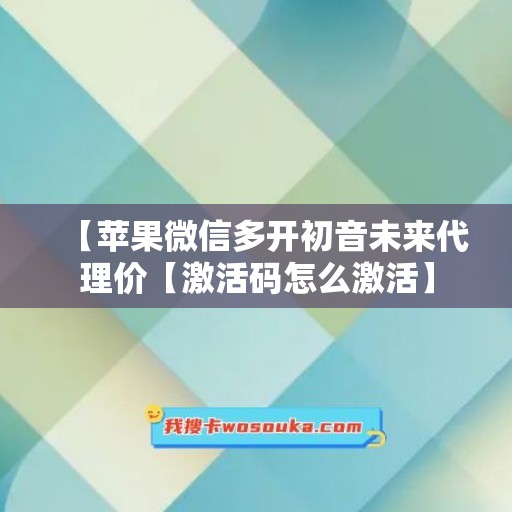 【苹果微信多开初音未来代理价【激活码怎么激活】

我搜卡wosouka.com